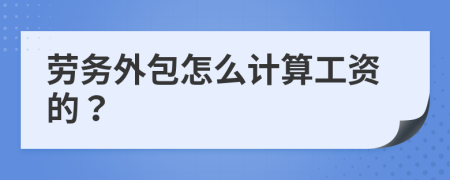 劳务外包怎么计算工资的？